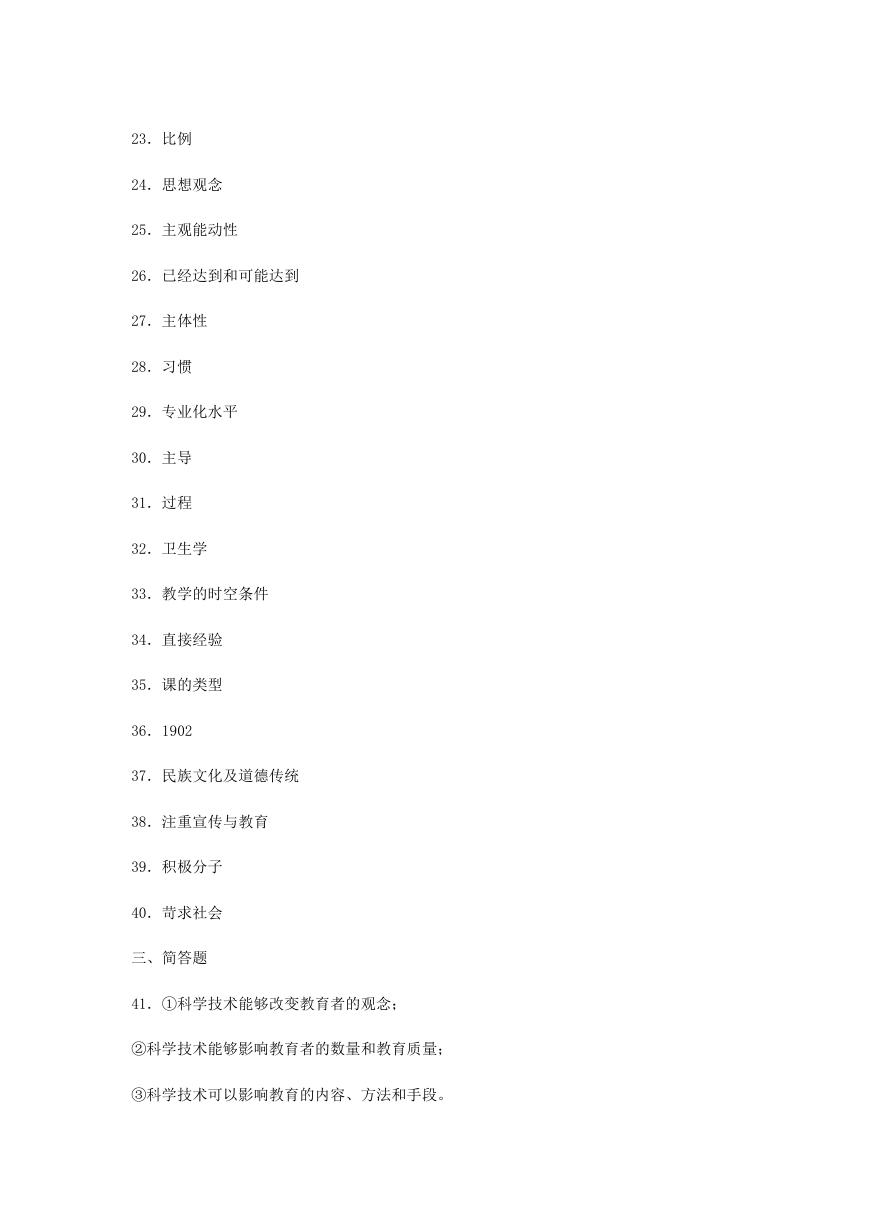 23. 比例

24. 思想观念

25. 主观能动性

26. 已经达到和可能达到

27. 主体性

28. 习惯

29. 专业化水平

30. 主导

31. 过程

32. 卫生学

33. 教学的时空条件

34. 直接经验

35. 课的类型

36. 1902

37. 民族文化及道德传统

38. 注重宣传与教育

39. 积极分子

40. 苛求社会

三、简答题

41. ①科学技术能够改变教育者的观念;

②科学技术能够影响教育者的数量和教育质量;

③科学技术可以影响教育的内容、方法和手段。